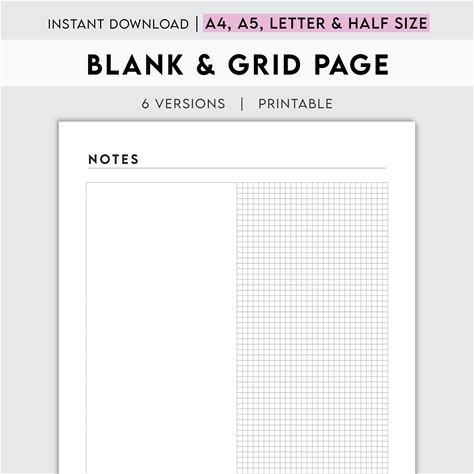 INSTANT DOWNLOAD | A4, A5, LETTER & HALF SIZE

BLANK & GRID PAGE

6 VERSIONS | PRINTABLE

NOTES